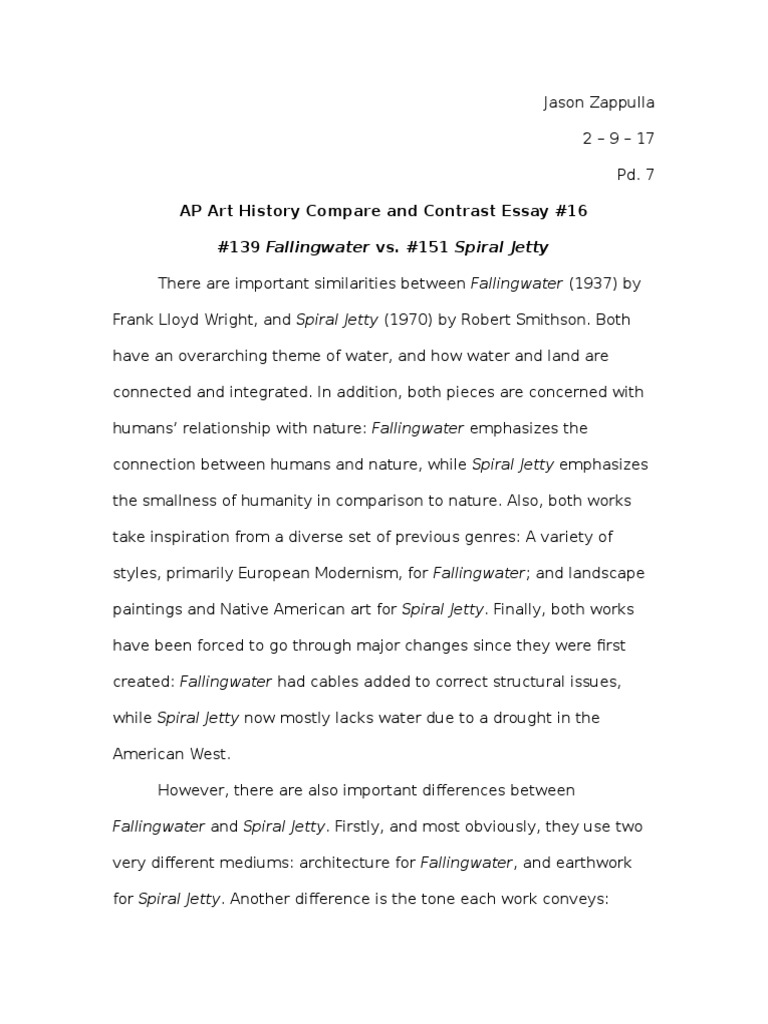 Jason Zappulla

2 – 9 – 17

Pd. 7

AP Art History Compare and Contrast Essay #16

#139 Fallingwater vs. #151 Spiral Jetty

There are important similarities between Fallingwater (1937) by Frank Lloyd Wright, and Spiral Jetty (1970) by Robert Smithson. Both have an overarching theme of water, and how water and land are connected and integrated. In addition, both pieces are concerned with humans' relationship with nature: Fallingwater emphasizes the connection between humans and nature, while Spiral Jetty emphasizes the smallness of humanity in comparison to nature. Also, both works take inspiration from a diverse set of previous genres: A variety of styles, primarily European Modernism, for Fallingwater; and landscape paintings and Native American art for Spiral Jetty. Finally, both works have been forced to go through major changes since they were first created: Fallingwater had cables added to correct structural issues, while Spiral Jetty now mostly lacks water due to a drought in the American West.

However, there are also important differences between Fallingwater and Spiral Jetty. Firstly, and most obviously, they use two very different mediums: architecture for Fallingwater, and earthwork for Spiral Jetty. Another difference is the tone each work conveys: